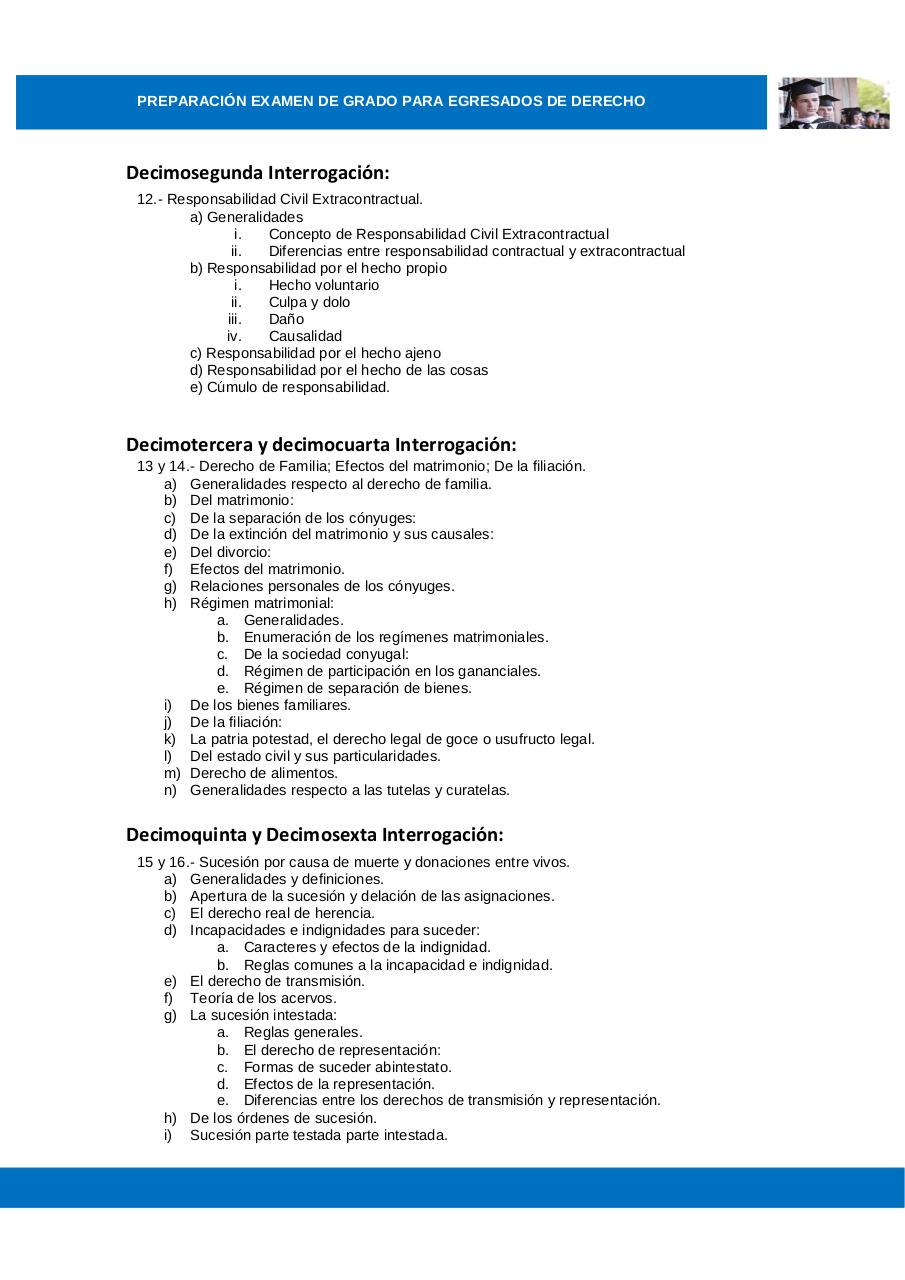 PREPARACIÓN EXAMEN DE GRADO PARA EGRESADOS DE DERECHO

Decimosegunda Interrogación:

12.- Responsabilidad Civil Extracontractual.
a) Generalidades
i. Concepto de Responsabilidad Civil Extracontractual
ii. Diferencias entre responsabilidad contractual y extracontractual
b) Responsabilidad por el hecho propio
i. Hecho voluntario
ii. Culpa y dolo
iii. Daño
iv. Causalidad
c) Responsabilidad por el hecho ajeno
d) Responsabilidad por el hecho de las cosas
e) Cúmulo de responsabilidad.

Decimotercera y decimocuarta Interrogación:

13 y 14.- Derecho de Familia; Efectos del matrimonio; De la filiación.
a) Generalidades respecto al derecho de familia.
b) Del matrimonio:
c) De la separación de los cónyuges:
d) De la extinción del matrimonio y sus causales:
e) Del divorcio:
f) Efectos del matrimonio.
g) Relaciones personales de los cónyuges.
h) Régimen matrimonial:
a. Generalidades.
b. Enumeración de los regímenes matrimoniales.
c. De la sociedad conyugal:
d. Régimen de participación en los gananciales.
e. Régimen de separación de bienes.
i) De los bienes familiares.
j) De la filiación:
k) La patria potestad, el derecho legal de goce o usufructo legal.
l) Del estado civil y sus particularidades.
m) Derecho de alimentos.
n) Generalidades respecto a las tutelas y curatelas.

Decimoquinta y Decimosexta Interrogación:

15 y 16.- Sucesión por causa de muerte y donaciones entre vivos.
a) Generalidades y definiciones.
b) Apertura de la sucesión y delación de las asignaciones.
c) El derecho real de herencia.
d) Incapacidades e indignidades para suceder:
a. Caracteres y efectos de la indignidad.
b. Reglas comunes a la incapacidad e indignidad.
e) El derecho de transmisión.
f) Teoría de los acervos.
g) La sucesión intestada:
a. Reglas generales.
b. El derecho de representación:
c. Formas de suceder abintestato.
d. Efectos de la representación.
e. Diferencias entre los derechos de transmisión y representación.
h) De los órdenes de sucesión.
i) Sucesión parte testada parte intestada.